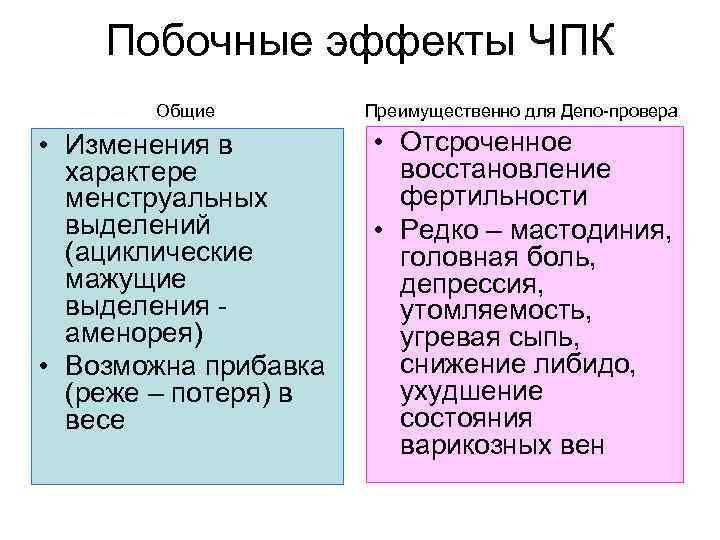 Побочные эффекты ЧПК

Общие

• Изменения в характере менструальных выделений (ациклические мажущие выделения - аменорея)
• Возможна прибавка (реже – потеря) в весе

Преимущественно для Депо-провера

• Отсроченное восстановление фертильности
• Редко – мастодиния, головная боль, депрессия, утомляемость, угревая сыпь, снижение либидо, ухудшение состояния варикозных вен